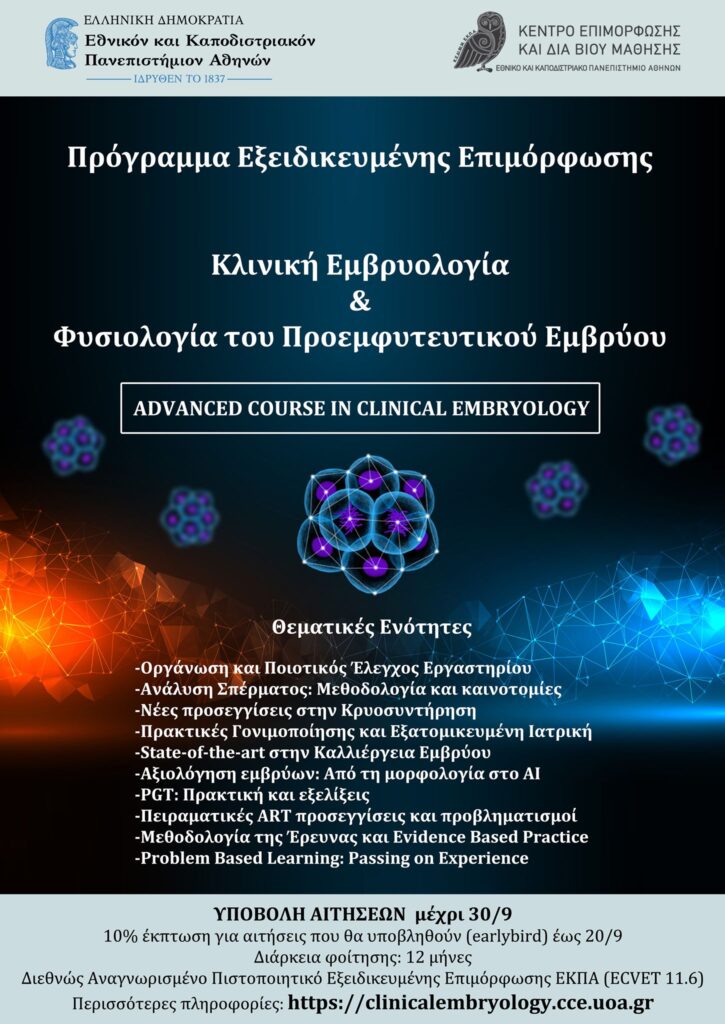 ΕΛΛΗΝΙΚΗ ΔΗΜΟΚΡΑΤΙΑ
Εθνικόν και Καποδιστριακόν Πανεπιστήμιον Αθηνών
ΙΔΡΥΘΕΝ ΤΟ 1837

ΚΕΝΤΡΟ ΕΠΙΜΟΡΦΩΣΗΣ ΚΑΙ ΔΙΑ ΒΙΟΥ ΜΑΘΗΣΗΣ
ΕΘΝΙΚΟ ΚΑΙ ΚΑΠΟΔΙΣΤΡΙΑΚΟ ΠΑΝΕΠΙΣΤΗΜΙΟ ΑΘΗΝΩΝ

Πρόγραμμα Εξειδικευμένης Επιμόρφωσης

Κλινική Εμβρυολογία
&
Φυσιολογία του Προεμφυτευτικού Εμβρύου

ADVANCED COURSE IN CLINICAL EMBRYOLOGY

Θεματικές Ενότητες

-Οργάνωση και Ποιοτικός Έλεγχος Εργαστηρίου
-Ανάλυση Σπέρματος: Μεθοδολογία και καινοτομίες
-Νέες προσεγγίσεις στην Κρυοσυντήρηση
-Πρακτικές Γονιμοποίησης και Εξατομικευμένη Ιατρική
-State-of-the-art στην Καλλιέργεια Εμβρύου
-Αξιολόγηση εμβρύων: Από τη μορφολογία στο AI
-PGT: Πρακτική και εξελίξεις
-Πειραματικές ART προσεγγίσεις και προβληματισμοί
-Μεθοδολογία της Έρευνας και Evidence Based Practice
-Problem Based Learning: Passing on Experience

ΥΠΟΒΟΛΗ ΑΙΤΗΣΕΩΝ μέχρι 30/9
10% έκπτωση για αιτήσεις που θα υποβληθούν (earlybird) έως 20/9
Διάρκεια φοίτησης: 12 μήνες
Διεθνώς Αναγνωρισμένο Πιστοποιητικό Εξειδικευμένης Επιμόρφωσης ΕΚΠΑ (ECVET 11.6)
Περισσότερες πληροφορίες: https://clinicalembryology.cce.uoa.gr